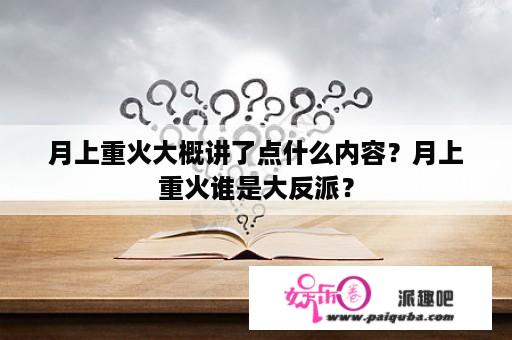 月上重火大概讲了点什么内容？月上重火谁是大反派？

娱乐圈 派趣吧
www.paiquba.com